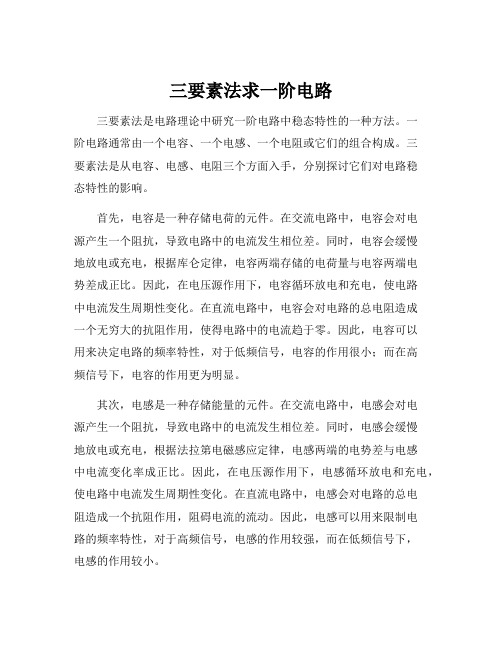 三要素法求一阶电路

三要素法是电路理论中研究一阶电路中稳态特性的一种方法。一阶电路通常由一个电容、一个电感、一个电阻或它们的组合构成。三要素法是从电容、电感、电阻三个方面入手，分别探讨它们对电路稳态特性的影响。

首先，电容是一种存储电荷的元件。在交流电路中，电容会对电源产生一个阻抗，导致电路中的电流发生相位差。同时，电容会缓慢地放电或充电，根据库仑定律，电容两端存储的电荷量与电容两端电势差成正比。因此，在电压源作用下，电容循环放电和充电，使电路中电流发生周期性变化。在直流电路中，电容会对电路的总电阻造成一个无穷大的抗阻作用，使得电路中的电流趋于零。因此，电容可以用来决定电路的频率特性，对于低频信号，电容的作用很小；而在高频信号下，电容的作用更为明显。

其次，电感是一种存储能量的元件。在交流电路中，电感会对电源产生一个阻抗，导致电路中的电流发生相位差。同时，电感会缓慢地放电或充电，根据法拉第电磁感应定律，电感两端的电势差与电感中电流变化率成正比。因此，在电压源作用下，电感循环放电和充电，使电路中电流发生周期性变化。在直流电路中，电感会对电路的总电阻造成一个抗阻作用，阻碍电流的流动。因此，电感可以用来限制电路的频率特性，对于高频信号，电感的作用较强，而在低频信号下，电感的作用较小。